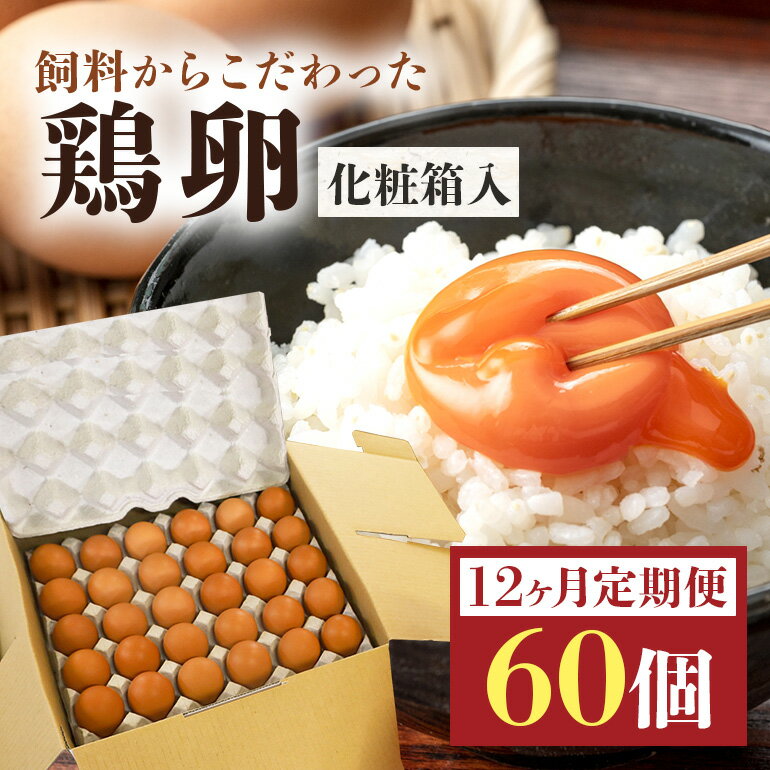 飼料からこだわった
鶏卵
化粧箱入

12ヶ月定期便
60個